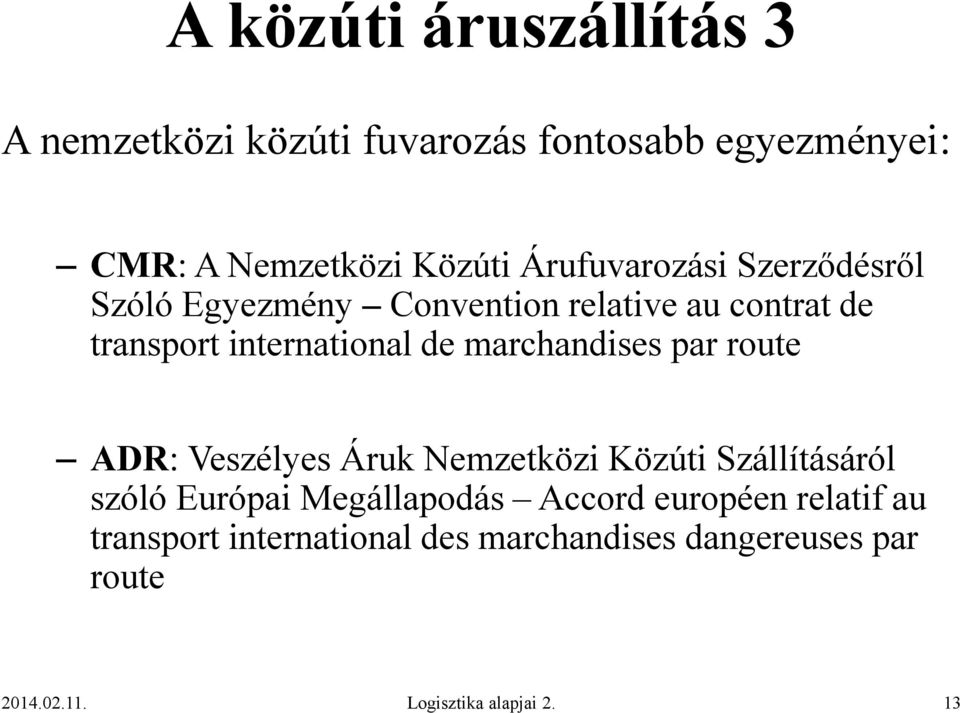 A közúti áruszállítás 3

A nemzetközi közúti fuvarozás fontosabb egyezményei:

– CMR: A Nemzetközi Közúti Árufuvarozási Szerződésről Szóló Egyezmény – Convention relative au contrat de transport international de marchandises par route

– ADR: Veszélyes Áruk Nemzetközi Közúti Szállításáról szóló Európai Megállapodás – Accord européen relatif au transport international des marchandises dangereuses par route

2014.02.11. Logisztika alapjai 2. 13